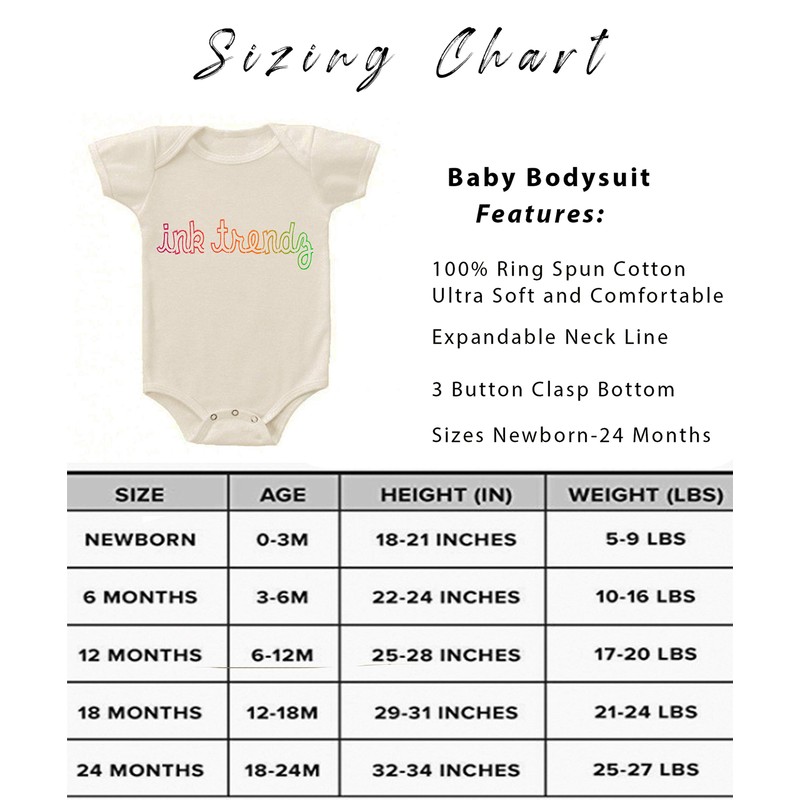 Sizing Chart

ink trendz

Baby Bodysuit
Features:

100% Ring Spun Cotton
Ultra Soft and Comfortable

Expandable Neck Line

3 Button Clasp Bottom

Sizes Newborn-24 Months

| SIZE | AGE | HEIGHT (IN) | WEIGHT (LBS) |
|---|---|---|---|
| NEWBORN | 0-3M | 18-21 INCHES | 5-9 LBS |
| 6 MONTHS | 3-6M | 22-24 INCHES | 10-16 LBS |
| 12 MONTHS | 6-12M | 25-28 INCHES | 17-20 LBS |
| 18 MONTHS | 12-18M | 29-31 INCHES | 21-24 LBS |
| 24 MONTHS | 18-24M | 32-34 INCHES | 25-27 LBS |